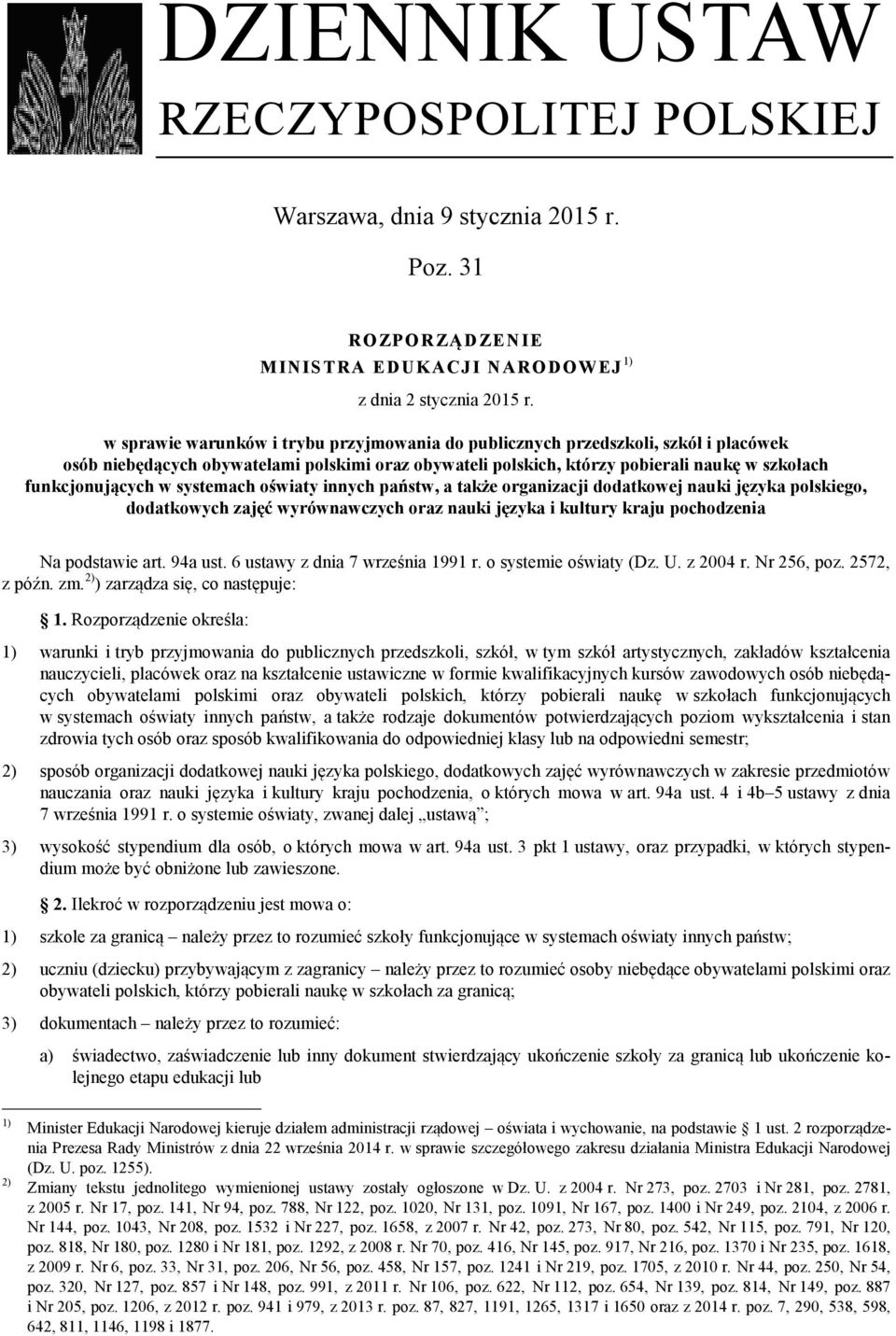 DZIENNIK USTAW
RZECZYPOSPOLITEJ POLSKIEJ

Warszawa, dnia 9 stycznia 2015 r.

Poz. 31

ROZPORZĄDZENIE
MINISTRA EDUKACJI NARODOWEJ $^{1)}$

z dnia 2 stycznia 2015 r.

w sprawie warunków i trybu przyjmowania do publicznych przedszkoli, szkół i placówek osób niebędących obywatelami polskimi oraz obywateli polskich, którzy pobierali naukę w szkołach funkcjonujących w systemach oświaty innych państw, a także organizacji dodatkowej nauki języka polskiego, dodatkowych zajęć wyrównawczych oraz nauki języka i kultury kraju pochodzenia

Na podstawie art. 94a ust. 6 ustawy z dnia 7 września 1991 r. o systemie oświaty (Dz. U. z 2004 r. Nr 256, poz. 2572, z późn. zm.$^{2)}$) zarządza się, co następuje:

§ 1. Rozporządzenie określa:

1) warunki i tryb przyjmowania do publicznych przedszkoli, szkół, w tym szkół artystycznych, zakładów kształcenia nauczycieli, placówek oraz na kształcenie ustawiczne w formie kwalifikacyjnych kursów zawodowych osób niebędących obywatelami polskimi oraz obywateli polskich, którzy pobierali naukę w szkołach funkcjonujących w systemach oświaty innych państw, a także rodzaje dokumentów potwierdzających poziom wykształcenia i stan zdrowia tych osób oraz sposób kwalifikowania do odpowiedniej klasy lub na odpowiedni semestr;

2) sposób organizacji dodatkowej nauki języka polskiego, dodatkowych zajęć wyrównawczych w zakresie przedmiotów nauczania oraz nauki języka i kultury kraju pochodzenia, o których mowa w art. 94a ust. 4 i 4b–5 ustawy z dnia 7 września 1991 r. o systemie oświaty, zwanej dalej „ustawą”;

3) wysokość stypendium dla osób, o których mowa w art. 94a ust. 3 pkt 1 ustawy, oraz przypadki, w których stypendium może być obniżone lub zawieszone.

§ 2. Ilekroć w rozporządzeniu jest mowa o:

1) szkole za granicą – należy przez to rozumieć szkoły funkcjonujące w systemach oświaty innych państw;

2) uczniu (dziecku) przybywającym z zagranicy – należy przez to rozumieć osoby niebędące obywatelami polskimi oraz obywateli polskich, którzy pobierali naukę w szkołach za granicą;

3) dokumentach – należy przez to rozumieć:

a) świadectwo, zaświadczenie lub inny dokument stwierdzający ukończenie szkoły za granicą lub ukończenie kolejnego etapu edukacji lub

$^{1)}$ Minister Edukacji Narodowej kieruje działem administracji rządowej – oświata i wychowanie, na podstawie § 1 ust. 2 rozporządzenia Prezesa Rady Ministrów z dnia 22 września 2014 r. w sprawie szczegółowego zakresu działania Ministra Edukacji Narodowej (Dz. U. poz. 1255).

$^{2)}$ Zmiany tekstu jednolitego wymienionej ustawy zostały ogłoszone w Dz. U. z 2004 r. Nr 273, poz. 2703 i Nr 281, poz. 2781, z 2005 r. Nr 17, poz. 141, Nr 94, poz. 788, Nr 122, poz. 1020, Nr 131, poz. 1091, Nr 167, poz. 1400 i Nr 249, poz. 2104, z 2006 r. Nr 144, poz. 1043, Nr 208, poz. 1532 i Nr 227, poz. 1658, z 2007 r. Nr 42, poz. 273, Nr 80, poz. 542, Nr 115, poz. 791, Nr 120, poz. 818, Nr 180, poz. 1280 i Nr 181, poz. 1292, z 2008 r. Nr 70, poz. 416, Nr 145, poz. 917, Nr 216, poz. 1370 i Nr 235, poz. 1618, z 2009 r. Nr 6, poz. 33, Nr 31, poz. 206, Nr 56, poz. 458, Nr 157, poz. 1241 i Nr 219, poz. 1705, z 2010 r. Nr 44, poz. 250, Nr 54, poz. 320, Nr 127, poz. 857 i Nr 148, poz. 991, z 2011 r. Nr 106, poz. 622, Nr 112, poz. 654, Nr 139, poz. 814, Nr 149, poz. 887 i Nr 205, poz. 1206, z 2012 r. poz. 941 i 979, z 2013 r. poz. 87, 827, 1191, 1265, 1317 i 1650 oraz z 2014 r. poz. 7, 290, 538, 598, 642, 811, 1146, 1198 i 1877.